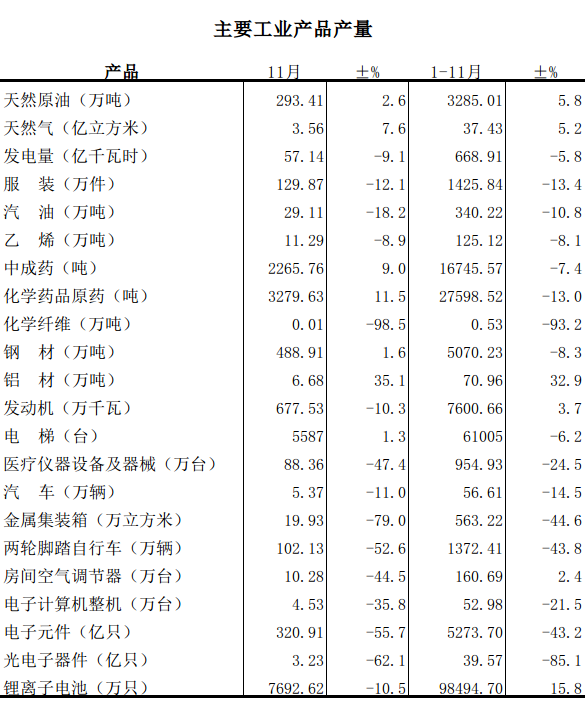 主要工业产品产量

| 产品 | 11月 | ±% | 1-11月 | ±% |
|---|---|---|---|---|
| 天然原油（万吨） | 293.41 | 2.6 | 3285.01 | 5.8 |
| 天然气（亿立方米） | 3.56 | 7.6 | 37.43 | 5.2 |
| 发电量（亿千瓦时） | 57.14 | -9.1 | 668.91 | -5.8 |
| 服　装（万件） | 129.87 | -12.1 | 1425.84 | -13.4 |
| 汽　油（万吨） | 29.11 | -18.2 | 340.22 | -10.8 |
| 乙　烯（万吨） | 11.29 | -8.9 | 125.12 | -8.1 |
| 中成药（吨） | 2265.76 | 9.0 | 16745.57 | -7.4 |
| 化学药品原药（吨） | 3279.63 | 11.5 | 27598.52 | -13.0 |
| 化学纤维（万吨） | 0.01 | -98.5 | 0.53 | -93.2 |
| 钢　材（万吨） | 488.91 | 1.6 | 5070.23 | -8.3 |
| 铝　材（万吨） | 6.68 | 35.1 | 70.96 | 32.9 |
| 发动机（万千瓦） | 677.53 | -10.3 | 7600.66 | 3.7 |
| 电　梯（台） | 5587 | 1.3 | 61005 | -6.2 |
| 医疗仪器设备及器械（万台） | 88.36 | -47.4 | 954.93 | -24.5 |
| 汽　车（万辆） | 5.37 | -11.0 | 56.61 | -14.5 |
| 金属集装箱（万立方米） | 19.93 | -79.0 | 563.22 | -44.6 |
| 两轮脚踏自行车（万辆） | 102.13 | -52.6 | 1372.41 | -43.8 |
| 房间空气调节器（万台） | 10.28 | -44.5 | 160.69 | 2.4 |
| 电子计算机整机（万台） | 4.53 | -35.8 | 52.98 | -21.5 |
| 电子元件（亿只） | 320.91 | -55.7 | 5273.70 | -43.2 |
| 光电子器件（亿只） | 3.23 | -62.1 | 39.57 | -85.1 |
| 锂离子电池（万只） | 7692.62 | -10.5 | 98494.70 | 15.8 |